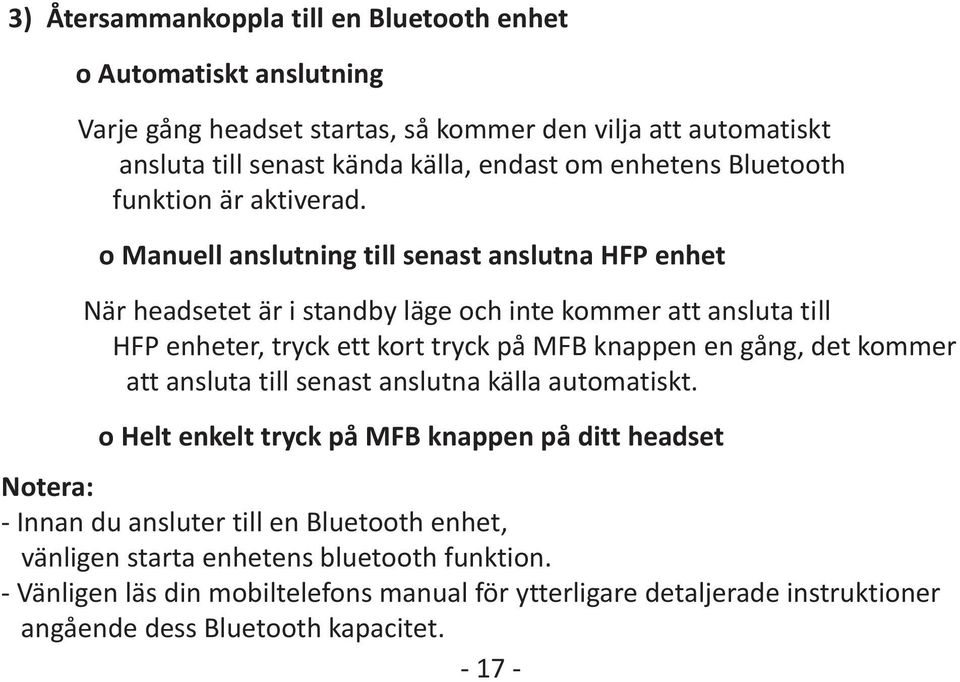 3) Återsammankoppla till en Bluetooth enhet

o Automatiskt anslutning

Varje gång headset startas, så kommer den vilja att automatiskt ansluta till senast kända källa, endast om enhetens Bluetooth funktion är aktiverad.

o Manuell anslutning till senast anslutna HFP enhet

När headsetet är i standby läge och inte kommer att ansluta till HFP enheter, tryck ett kort tryck på MFB knappen en gång, det kommer att ansluta till senast anslutna källa automatiskt.

o Helt enkelt tryck på MFB knappen på ditt headset

Notera:
- Innan du ansluter till en Bluetooth enhet, vänligen starta enhetens bluetooth funktion.
- Vänligen läs din mobiltelefons manual för ytterligare detaljerade instruktioner angående dess Bluetooth kapacitet.

- 17 -